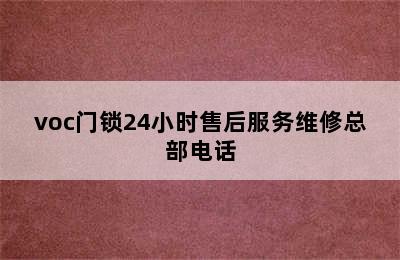 voc门锁24小时售后服务维修总部电话